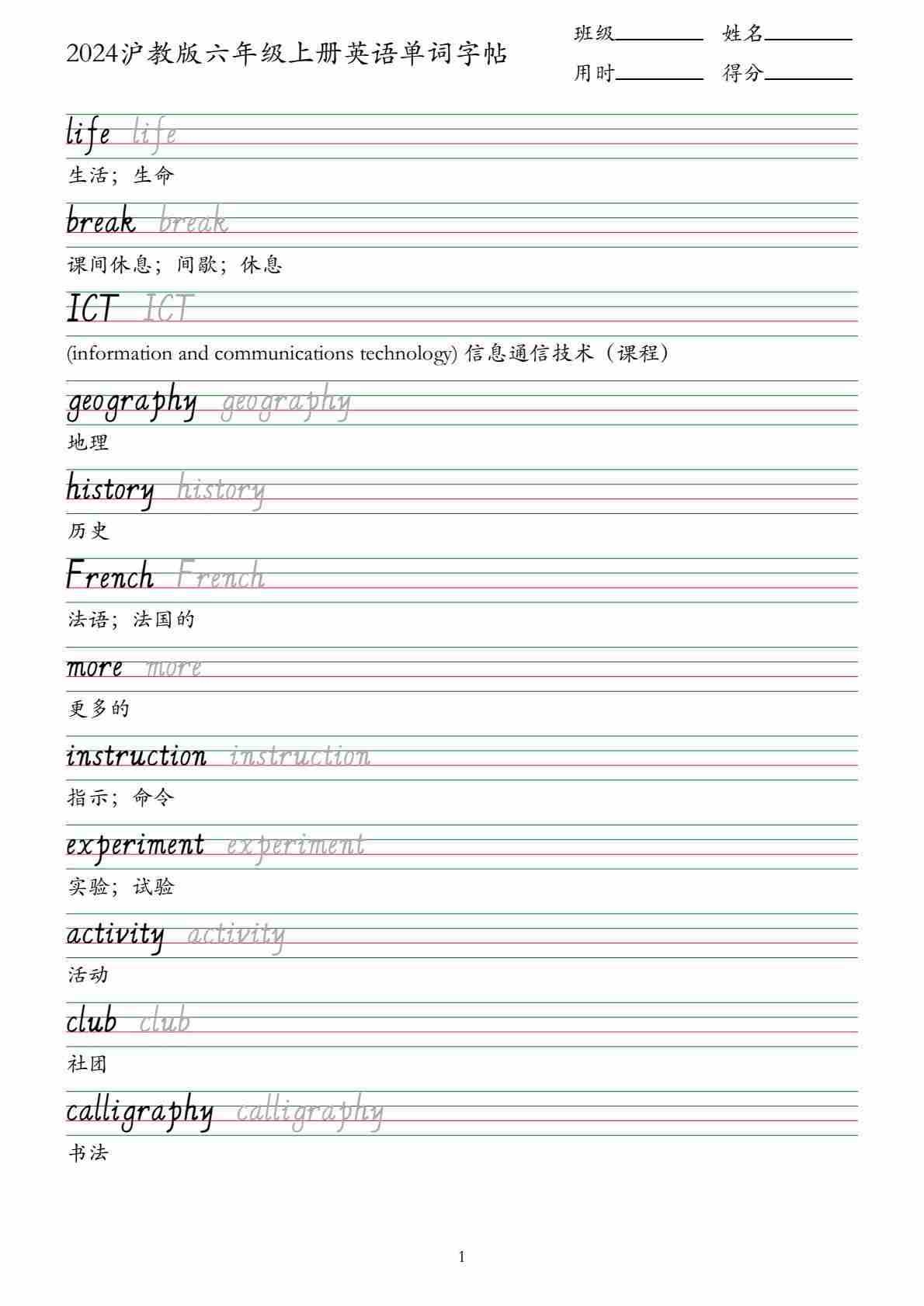 2024沪教版六年级上册英语单词字帖

班级________ 姓名________
用时________ 得分________

life life
生活；生命

break break
课间休息；间歇；休息

ICT ICT
(information and communications technology) 信息通信技术（课程）

geography geography
地理

history history
历史

French French
法语；法国的

more more
更多的

instruction instruction
指示；命令

experiment experiment
实验；试验

activity activity
活动

club club
社团

calligraphy calligraphy
书法

1